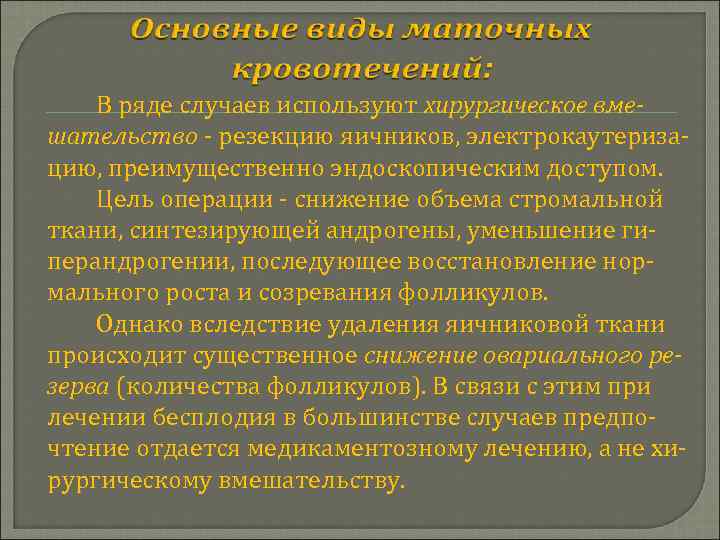 Основные виды маточных кровотечений:

В ряде случаев используют хирургическое вмешательство - резекцию яичников, электрокаутеризацию, преимущественно эндоскопическим доступом.

Цель операции - снижение объема стромальной ткани, синтезирующей андрогены, уменьшение гиперандрогении, последующее восстановление нормального роста и созревания фолликулов.

Однако вследствие удаления яичниковой ткани происходит существенное снижение овариального резерва (количества фолликулов). В связи с этим при лечении бесплодия в большинстве случаев предпочтение отдается медикаментозному лечению, а не хирургическому вмешательству.